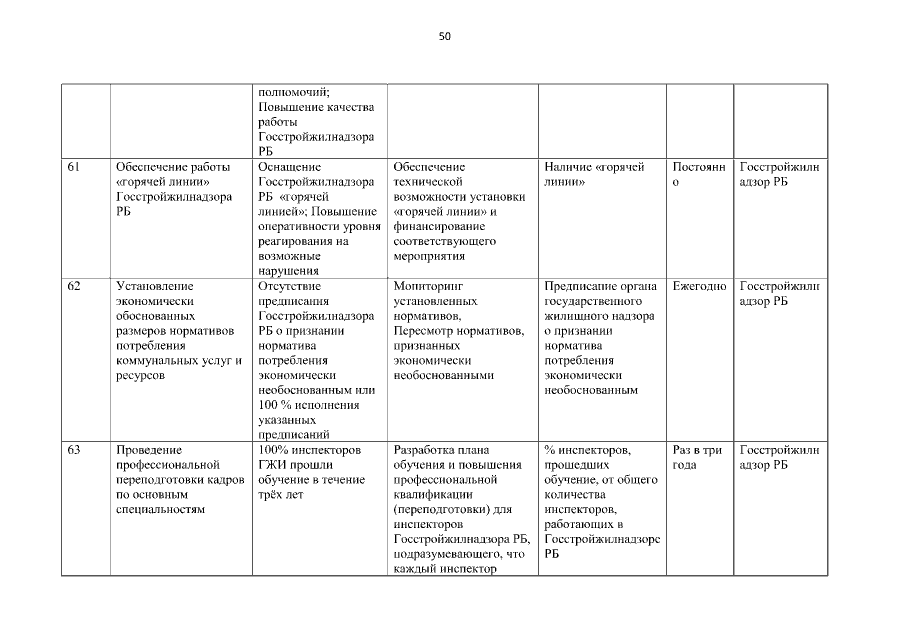 50

| | | | | | | |
|---|---|---|---|---|---|---|
| | | полномочий; Повышение качества работы Госстройжилнадзора РБ | | | | |
| 61 | Обеспечение работы «горячей линии» Госстройжилнадзора РБ | Оснащение Госстройжилнадзора РБ «горячей линией»; Повышение оперативности уровня реагирования на возможные нарушения | Обеспечение технической возможности установки «горячей линии» и финансирование соответствующего мероприятия | Наличие «горячей линии» | Постоянно | Госстройжилнадзор РБ |
| 62 | Установление экономически обоснованных размеров нормативов потребления коммунальных услуг и ресурсов | Отсутствие предписания Госстройжилнадзора РБ о признании норматива потребления экономически необоснованным или 100 % исполнения указанных предписаний | Мониторинг установленных нормативов, Пересмотр нормативов, признанных экономически необоснованными | Предписание органа государственного жилищного надзора о признании норматива потребления экономически необоснованным | Ежегодно | Госстройжилнадзор РБ |
| 63 | Проведение профессиональной переподготовки кадров по основным специальностям | 100% инспекторов ГЖИ прошли обучение в течение трёх лет | Разработка плана обучения и повышения профессиональной квалификации (переподготовки) для инспекторов Госстройжилнадзора РБ, подразумевающего, что каждый инспектор | % инспекторов, прошедших обучение, от общего количества инспекторов, работающих в Госстройжилнадзоре РБ | Раз в три года | Госстройжилнадзор РБ |